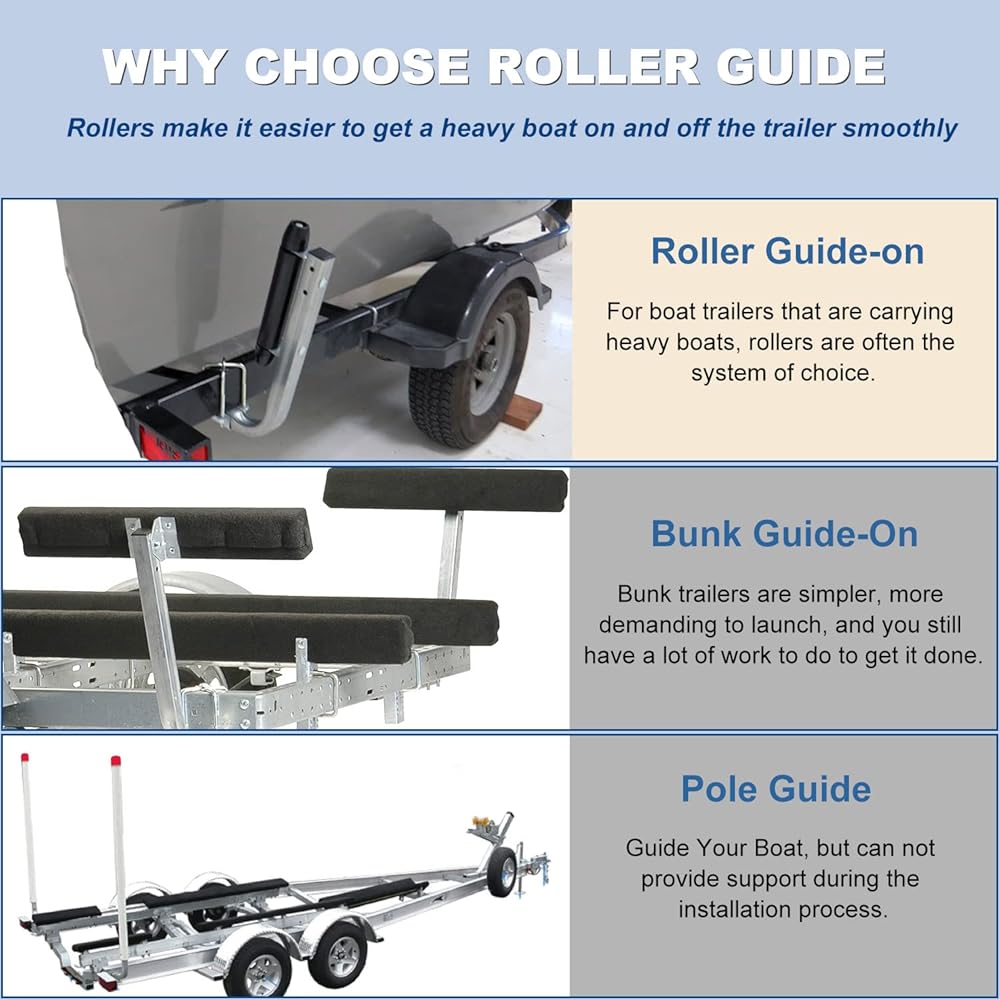 WHY CHOOSE ROLLER GUIDE

Rollers make it easier to get a heavy boat on and off the trailer smoothly

Roller Guide-on

For boat trailers that are carrying heavy boats, rollers are often the system of choice.

Bunk Guide-On

Bunk trailers are simpler, more demanding to launch, and you still have a lot of work to do to get it done.

Pole Guide

Guide Your Boat, but can not provide support during the installation process.